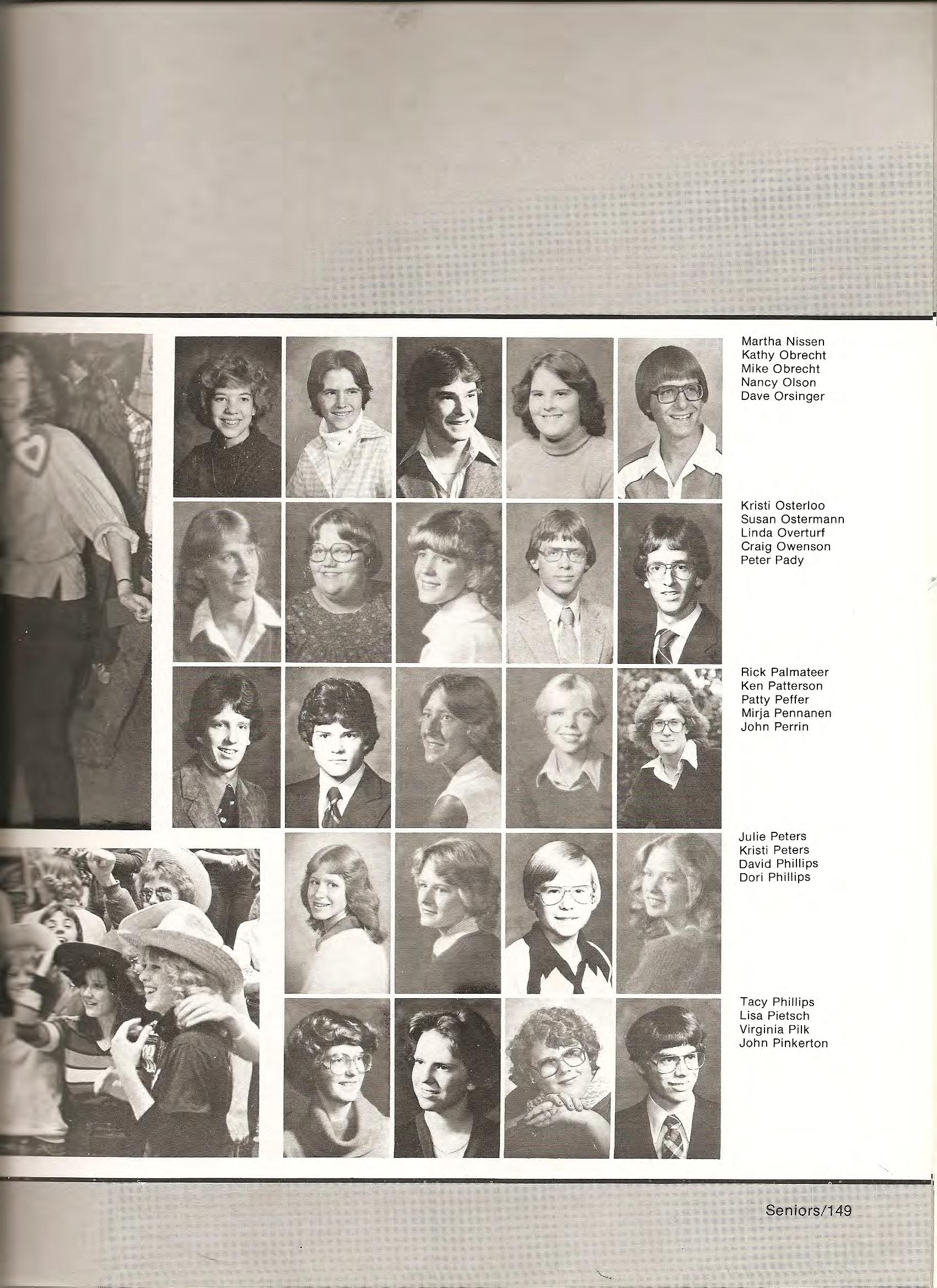 Martha Nissen
Kathy Obrecht
Mike Obrecht
Nancy Olson
Dave Orsinger

Kristi Osterloo
Susan Ostermann
Linda Overturf
Craig Owenson
Peter Pady

Rick Palmateer
Ken Patterson
Patty Peffer
Mirja Pennanen
John Perrin

Julie Peters
Kristi Peters
David Phillips
Dori Phillips

Tacy Phillips
Lisa Pietsch
Virginia Pilk
John Pinkerton

Seniors/149